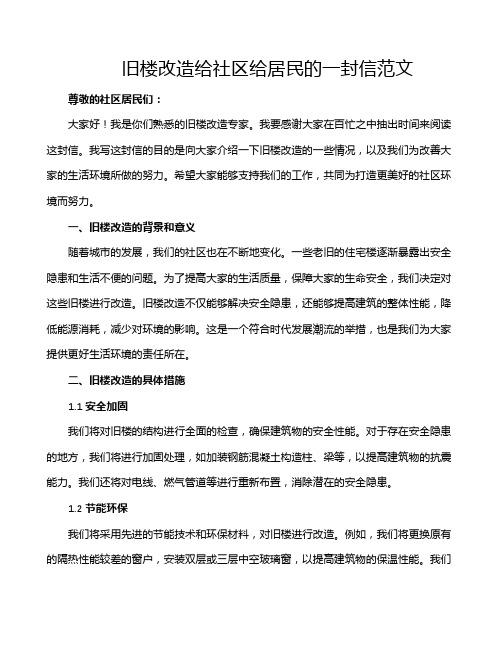 旧楼改造给社区给居民的一封信范文

尊敬的社区居民们：

大家好！我是你们熟悉的旧楼改造专家。我要感谢大家在百忙之中抽出时间来阅读这封信。我写这封信的目的是向大家介绍一下旧楼改造的一些情况，以及我们为改善大家的生活环境所做的努力。希望大家能够支持我们的工作，共同为打造更美好的社区环境而努力。

一、旧楼改造的背景和意义

随着城市的发展，我们的社区也在不断地变化。一些老旧的住宅楼逐渐暴露出安全隐患和生活不便的问题。为了提高大家的生活质量，保障大家的生命安全，我们决定对这些旧楼进行改造。旧楼改造不仅能够解决安全隐患，还能够提高建筑的整体性能，降低能源消耗，减少对环境的影响。这是一个符合时代发展潮流的举措，也是我们为大家提供更好生活环境的责任所在。

二、旧楼改造的具体措施

1.1 安全加固

我们将对旧楼的结构进行全面的检查，确保建筑物的安全性能。对于存在安全隐患的地方，我们将进行加固处理，如加装钢筋混凝土构造柱、梁等，以提高建筑物的抗震能力。我们还将对电线、燃气管道等进行重新布置，消除潜在的安全隐患。

1.2 节能环保

我们将采用先进的节能技术和环保材料，对旧楼进行改造。例如，我们将更换原有的隔热性能较差的窗户，安装双层或三层中空玻璃窗，以提高建筑物的保温性能。我们